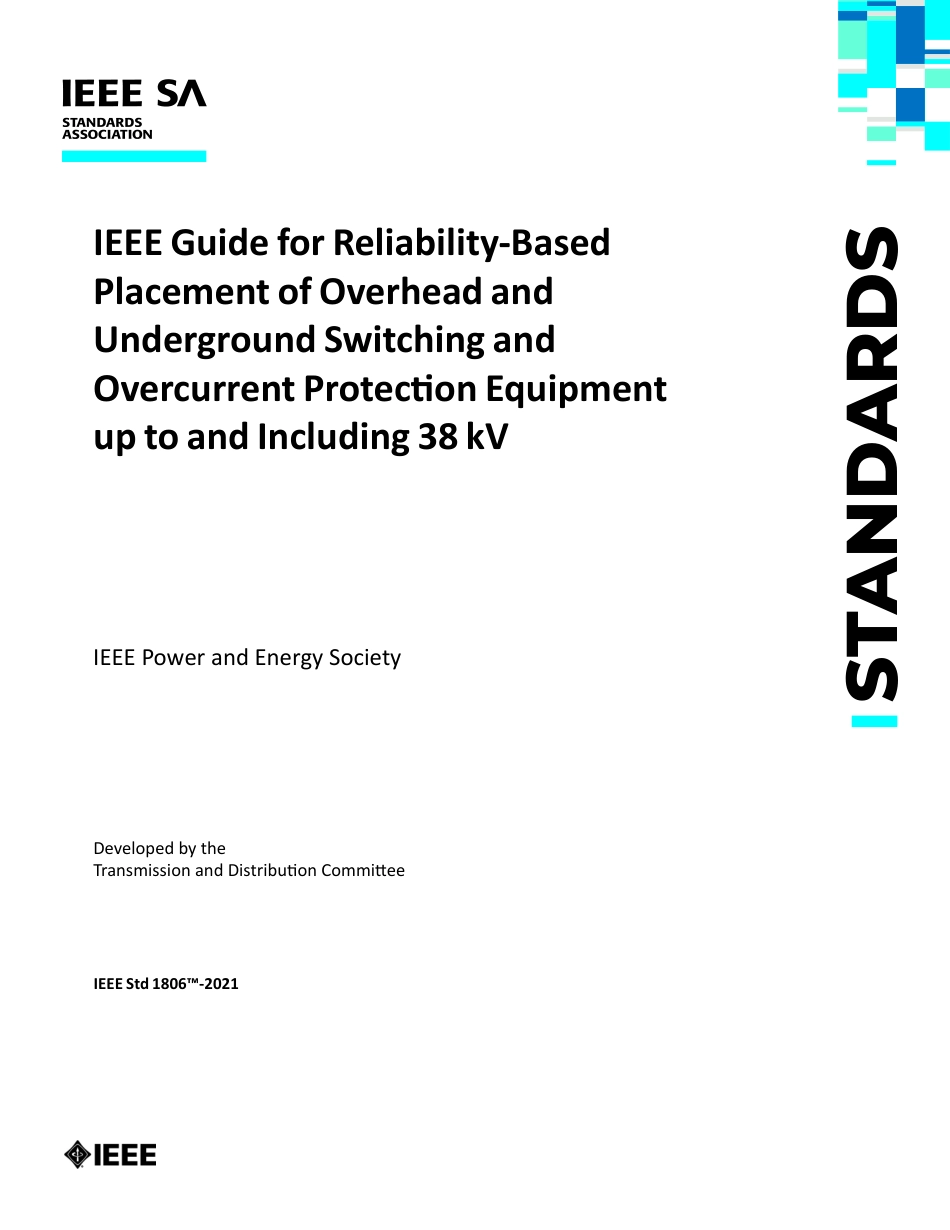 IEEE SA
STANDARDS ASSOCIATION

IEEE Guide for Reliability-Based Placement of Overhead and Underground Switching and Overcurrent Protection Equipment up to and Including 38 kV

STANDARDS

IEEE Power and Energy Society

Developed by the
Transmission and Distribution Committee

IEEE Std 1806™-2021

IEEE